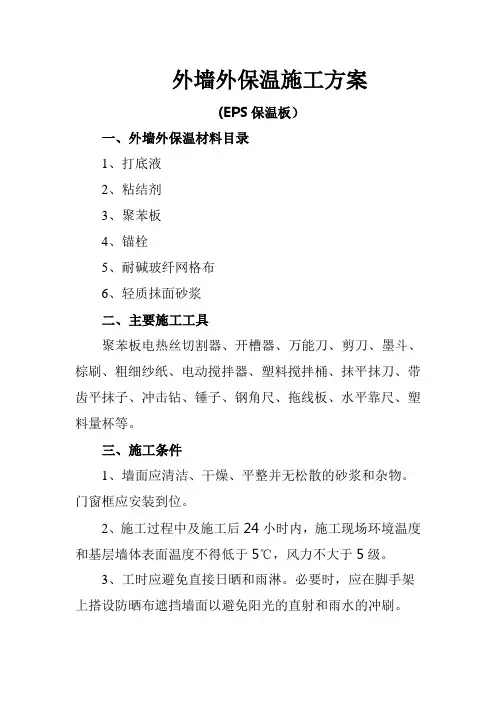 外墙外保温施工方案

(EPS 保温板）

一、外墙外保温材料目录

1、打底液

2、粘结剂

3、聚苯板

4、锚栓

5、耐碱玻纤网格布

6、轻质抹面砂浆

二、主要施工工具

聚苯板电热丝切割器、开槽器、万能刀、剪刀、墨斗、棕刷、粗细纱纸、电动搅拌器、塑料搅拌桶、抹平抹刀、带齿平抹子、冲击钻、锤子、钢角尺、拖线板、水平靠尺、塑料量杯等。

三、施工条件

1、墙面应清洁、干燥、平整并无松散的砂浆和杂物。门窗框应安装到位。

2、施工过程中及施工后 24 小时内，施工现场环境温度和基层墙体表面温度不得低于 5℃，风力不大于 5 级。

3、工时应避免直接日晒和雨淋。必要时，应在脚手架上搭设防晒布遮挡墙面以避免阳光的直射和雨水的冲刷。